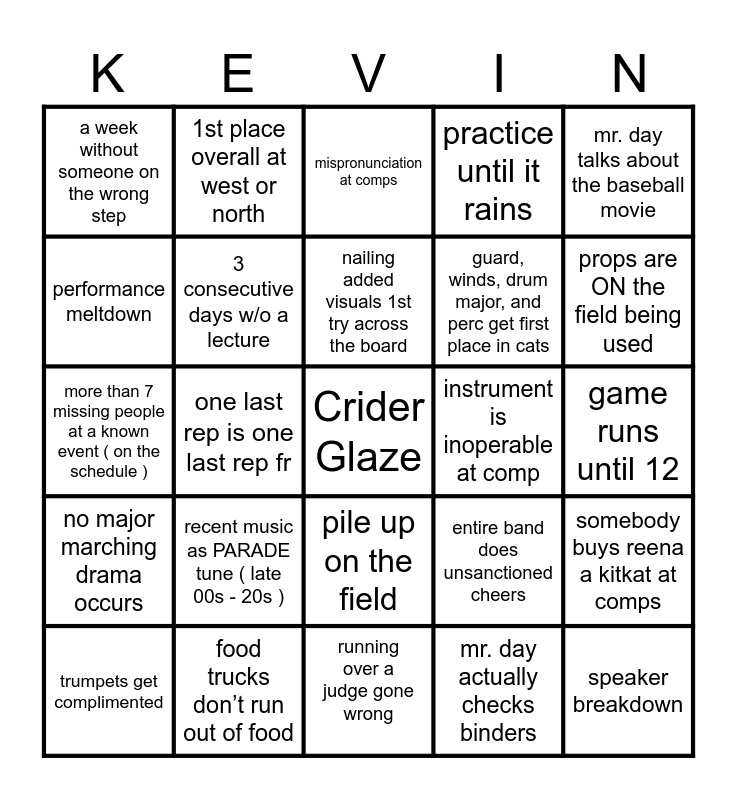 | K | E | V | I | N |
|---|---|---|---|---|
| a week without someone on the wrong step | 1st place overall at west or north | mispronunciation at comps | practice until it rains | mr. day talks about the baseball movie |
| performance meltdown | 3 consecutive days w/o a lecture | nailing added visuals 1st try across the board | guard, winds, drum major, and perc get first place in cats | props are ON the field being used |
| more than 7 missing people at a known event ( on the schedule ) | one last rep is one last rep fr | Crider Glaze | instrument is inoperable at comp | game runs until 12 |
| no major marching drama occurs | recent music as PARADE tune ( late 00s - 20s ) | pile up on the field | entire band does unsanctioned cheers | somebody buys reena a kitkat at comps |
| trumpets get complimented | food trucks don't run out of food | running over a judge gone wrong | mr. day actually checks binders | speaker breakdown |